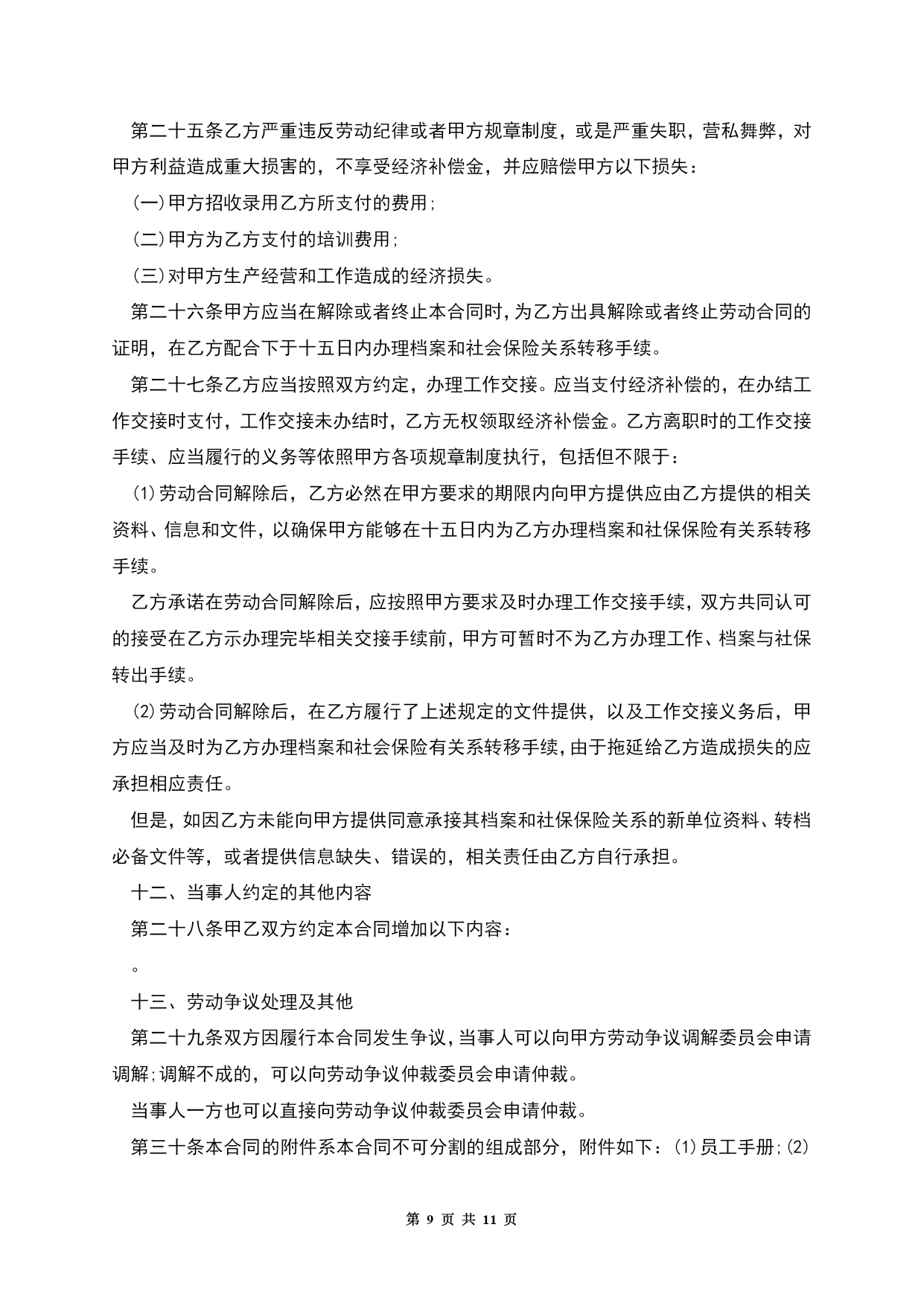 第二十五条乙方严重违反劳动纪律或者甲方规章制度，或是严重失职，营私舞弊，对甲方利益造成重大损害的，不享受经济补偿金，并应赔偿甲方以下损失：

(一)甲方招收录用乙方所支付的费用;

(二)甲方为乙方支付的培训费用;

(三)对甲方生产经营和工作造成的经济损失。

第二十六条甲方应当在解除或者终止本合同时,为乙方出具解除或者终止劳动合同的证明，在乙方配合下于十五日内办理档案和社会保险关系转移手续。

第二十七条乙方应当按照双方约定，办理工作交接。应当支付经济补偿的，在办结工作交接时支付，工作交接未办结时，乙方无权领取经济补偿金。乙方离职时的工作交接手续、应当履行的义务等依照甲方各项规章制度执行，包括但不限于：

(1)劳动合同解除后，乙方必然在甲方要求的期限内向甲方提供应由乙方提供的相关资料、信息和文件，以确保甲方能够在十五日内为乙方办理档案和社保保险有关系转移手续。

乙方承诺在劳动合同解除后，应按照甲方要求及时办理工作交接手续，双方共同认可的接受在乙方示办理完毕相关交接手续前，甲方可暂时不为乙方办理工作、档案与社保转出手续。

(2)劳动合同解除后，在乙方履行了上述规定的文件提供，以及工作交接义务后，甲方应当及时为乙方办理档案和社会保险有关系转移手续,由于拖延给乙方造成损失的应承担相应责任。

但是,如因乙方未能向甲方提供同意承接其档案和社保保险关系的新单位资料、转档必备文件等，或者提供信息缺失、错误的，相关责任由乙方自行承担。

十二、当事人约定的其他内容

第二十八条甲乙双方约定本合同增加以下内容：

。

十三、劳动争议处理及其他

第二十九条双方因履行本合同发生争议,当事人可以向甲方劳动争议调解委员会申请调解;调解不成的，可以向劳动争议仲裁委员会申请仲裁。

当事人一方也可以直接向劳动争议仲裁委员会申请仲裁。

第三十条本合同的附件系本合同不可分割的组成部分，附件如下：(1)员工手册;(2)

第 9 页 共 11 页